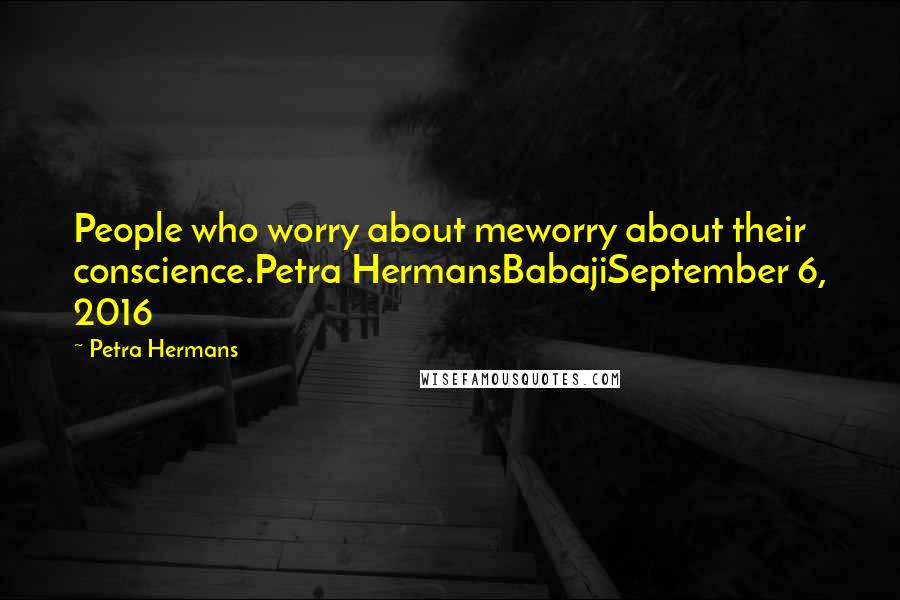 People who worry about meworry about their conscience.Petra HermansBabajiSeptember 6, 2016

~ Petra Hermans

WISEFAMOUSQUOTES.COM